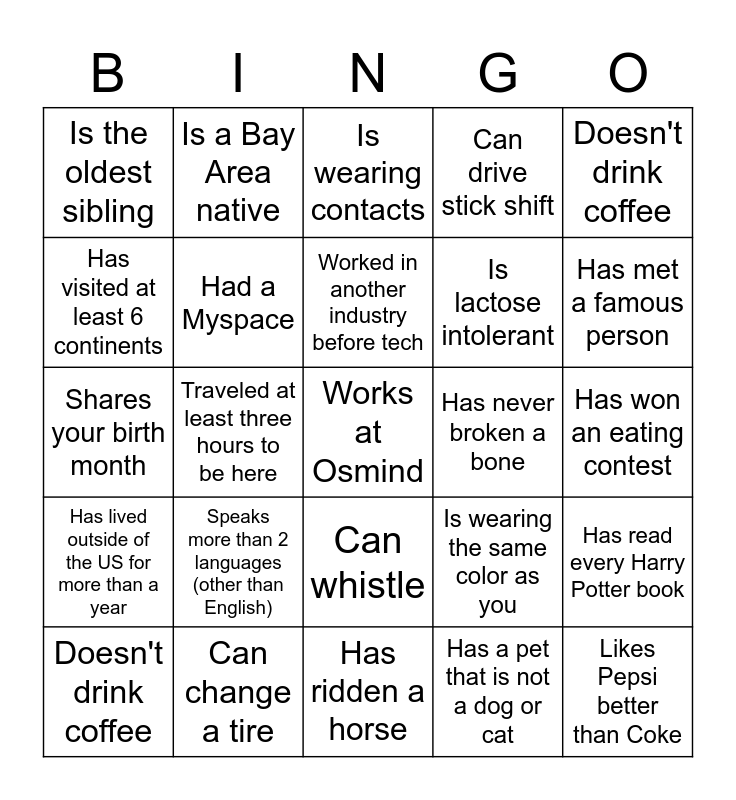 | B | I | N | G | O |
|---|---|---|---|---|
| Is the oldest sibling | Is a Bay Area native | Is wearing contacts | Can drive stick shift | Doesn't drink coffee |
| Has visited at least 6 continents | Had a Myspace | Worked in another industry before tech | Is lactose intolerant | Has met a famous person |
| Shares your birth month | Traveled at least three hours to be here | Works at Osmind | Has never broken a bone | Has won an eating contest |
| Has lived outside of the US for more than a year | Speaks more than 2 languages (other than English) | Can whistle | Is wearing the same color as you | Has read every Harry Potter book |
| Doesn't drink coffee | Can change a tire | Has ridden a horse | Has a pet that is not a dog or cat | Likes Pepsi better than Coke |